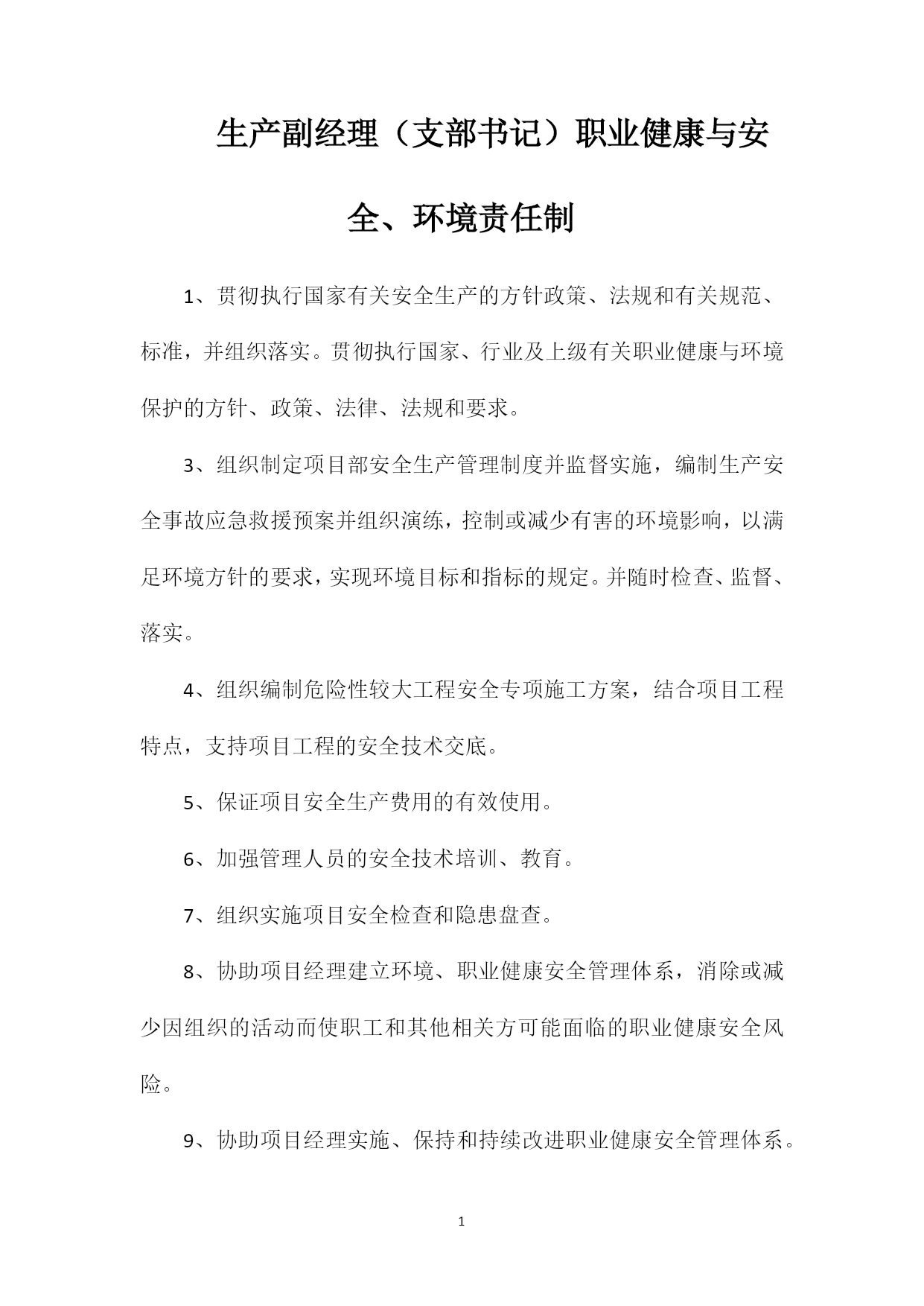 生产副经理（支部书记）职业健康与安全、环境责任制

1、贯彻执行国家有关安全生产的方针政策、法规和有关规范、标准，并组织落实。贯彻执行国家、行业及上级有关职业健康与环境保护的方针、政策、法律、法规和要求。

3、组织制定项目部安全生产管理制度并监督实施，编制生产安全事故应急救援预案并组织演练，控制或减少有害的环境影响，以满足环境方针的要求，实现环境目标和指标的规定。并随时检查、监督、落实。

4、组织编制危险性较大工程安全专项施工方案，结合项目工程特点，支持项目工程的安全技术交底。

5、保证项目安全生产费用的有效使用。

6、加强管理人员的安全技术培训、教育。

7、组织实施项目安全检查和隐患盘查。

8、协助项目经理建立环境、职业健康安全管理体系，消除或减少因组织的活动而使职工和其他相关方可能面临的职业健康安全风险。

9、协助项目经理实施、保持和持续改进职业健康安全管理体系。

1